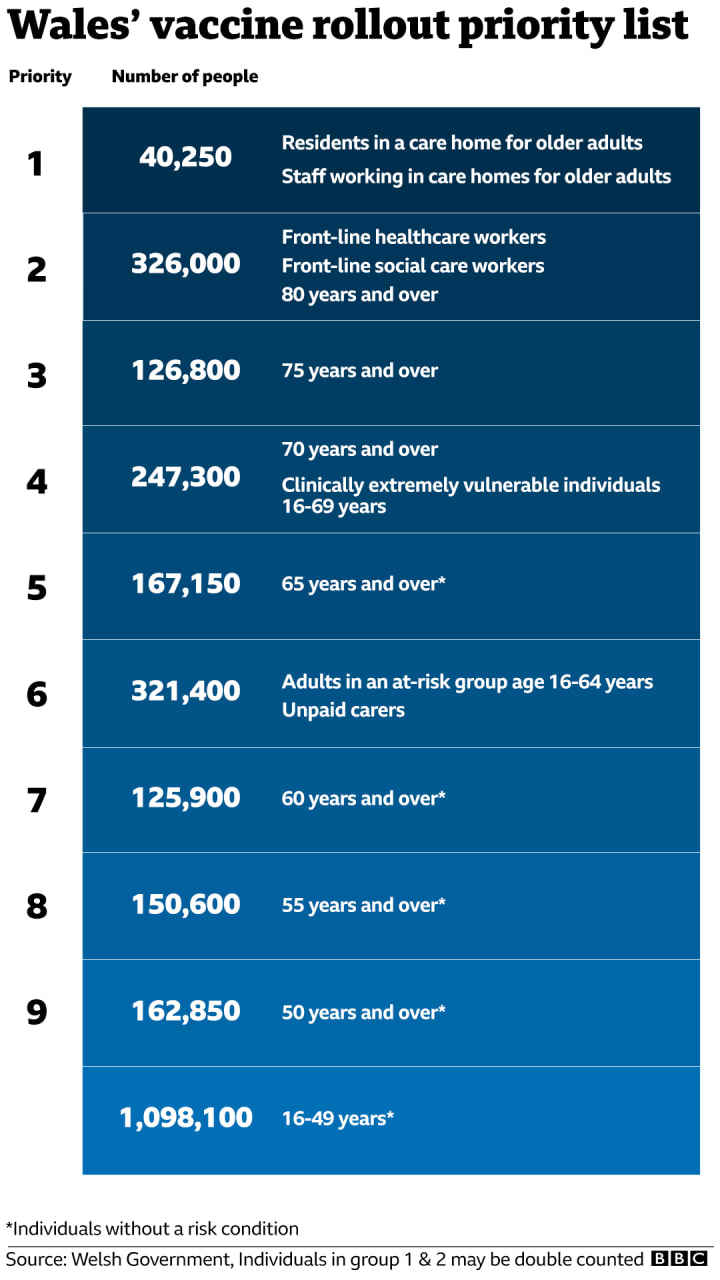 Wales' vaccine rollout priority list

| Priority | Number of people | |
|---|---|---|
| 1 | 40,250 | Residents in a care home for older adults<br>Staff working in care homes for older adults |
| 2 | 326,000 | Front-line healthcare workers<br>Front-line social care workers<br>80 years and over |
| 3 | 126,800 | 75 years and over |
| 4 | 247,300 | 70 years and over<br>Clinically extremely vulnerable individuals 16-69 years |
| 5 | 167,150 | 65 years and over* |
| 6 | 321,400 | Adults in an at-risk group age 16-64 years<br>Unpaid carers |
| 7 | 125,900 | 60 years and over* |
| 8 | 150,600 | 55 years and over* |
| 9 | 162,850 | 50 years and over* |
| | 1,098,100 | 16-49 years* |

*Individuals without a risk condition

Source: Welsh Government, Individuals in group 1 & 2 may be double counted BBC